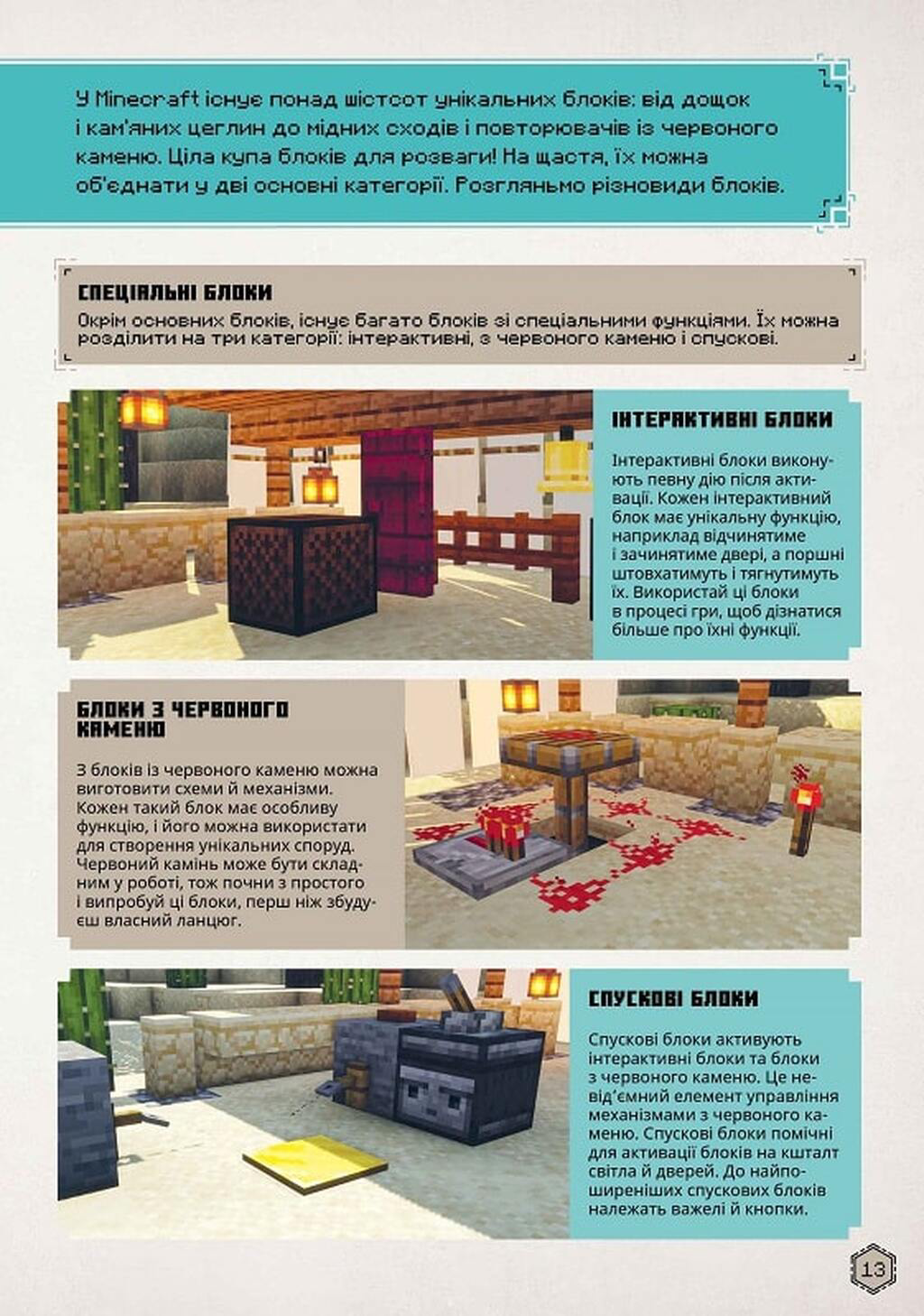 У Minecraft існує понад шістсот унікальних блоків: від дощок і кам'яних цеглин до мідних сходів і повторювачів із червоного каменю. Ціла купа блоків для розваги! На щастя, їх можна об'єднати у дві основні категорії. Розгляньмо різновиди блоків.

СПЕЦІАЛЬНІ БЛОКИ

Окрім основних блоків, існує багато блоків зі спеціальними функціями. Їх можна розділити на три категорії: інтерактивні, з червоного каменю і спускові.

ІНТЕРАКТИВНІ БЛОКИ

Інтерактивні блоки виконують певну дію після активації. Кожен інтерактивний блок має унікальну функцію, наприклад відчинятиме і зачинятиме двері, а поршні штовхатимуть і тягнутимуть їх. Використай ці блоки в процесі гри, щоб дізнатися більше про їхні функції.

БЛОКИ З ЧЕРВОНОГО КАМЕНЮ

З блоків із червоного каменю можна виготовити схеми й механізми. Кожен такий блок має особливу функцію, і його можна використати для створення унікальних споруд. Червоний камінь може бути складним у роботі, тож почни з простого і випробуй ці блоки, перш ніж збудуєш власний ланцюг.

СПУСКОВІ БЛОКИ

Спускові блоки активують інтерактивні блоки та блоки з червоного каменю. Це невід'ємний елемент управління механізмами з червоного каменю. Спускові блоки помічні для активації блоків на кшталт світла й дверей. До найпоширеніших спускових блоків належать важелі й кнопки.

13